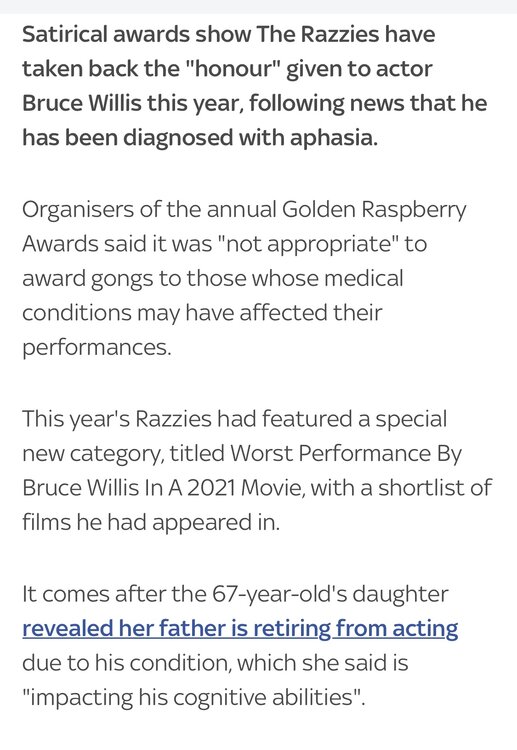 Satirical awards show The Razzies have taken back the "honour" given to actor Bruce Willis this year, following news that he has been diagnosed with aphasia.

Organisers of the annual Golden Raspberry Awards said it was "not appropriate" to award gongs to those whose medical conditions may have affected their performances.

This year's Razzies had featured a special new category, titled Worst Performance By Bruce Willis In A 2021 Movie, with a shortlist of films he had appeared in.

It comes after the 67-year-old's daughter revealed her father is retiring from acting due to his condition, which she said is "impacting his cognitive abilities".